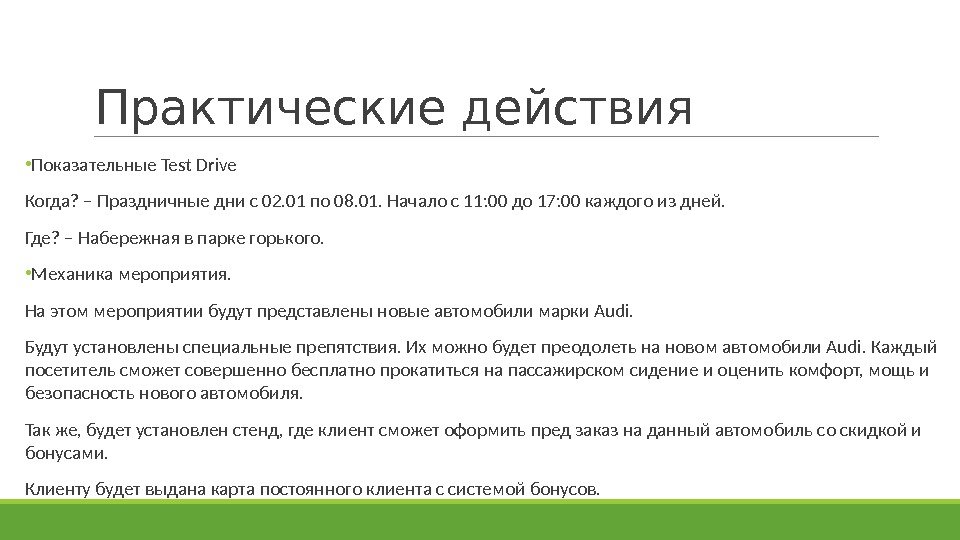 Практические действия

• Показательные Test Drive

Когда? – Праздничные дни с 02.01 по 08.01. Начало с 11:00 до 17:00 каждого из дней.

Где? – Набережная в парке горького.

• Механика мероприятия.

На этом мероприятии будут представлены новые автомобили марки Audi.

Будут установлены специальные препятствия. Их можно будет преодолеть на новом автомобили Audi. Каждый посетитель сможет совершенно бесплатно прокатиться на пассажирском сидение и оценить комфорт, мощь и безопасность нового автомобиля.

Так же, будет установлен стенд, где клиент сможет оформить пред заказ на данный автомобиль со скидкой и бонусами.

Клиенту будет выдана карта постоянного клиента с системой бонусов.